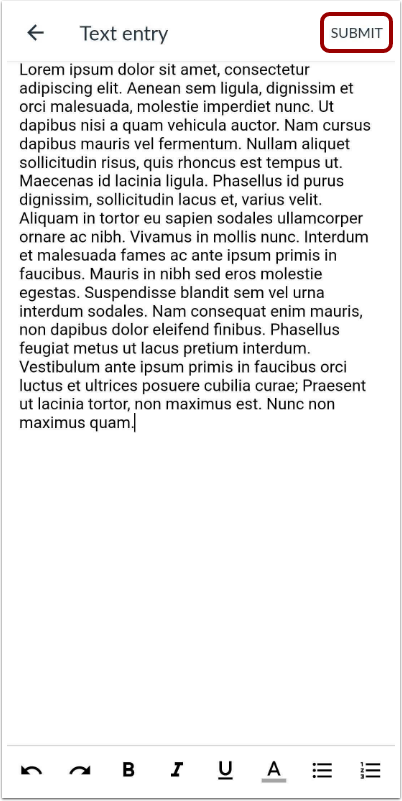 Text entry

SUBMIT

Lorem ipsum dolor sit amet, consectetur adipiscing elit. Aenean sem ligula, dignissim et orci malesuada, molestie imperdiet nunc. Ut dapibus nisi a quam vehicula auctor. Nam cursus dapibus mauris vel fermentum. Nullam aliquet sollicitudin risus, quis rhoncus est tempus ut. Maecenas id lacinia ligula. Phasellus id purus dignissim, sollicitudin lacus et, varius velit. Aliquam in tortor eu sapien sodales ullamcorper ornare ac nibh. Vivamus in mollis nunc. Interdum et malesuada fames ac ante ipsum primis in faucibus. Mauris in nibh sed eros molestie egestas. Suspendisse blandit sem vel urna interdum sodales. Nam consequat enim mauris, non dapibus dolor eleifend finibus. Phasellus feugiat metus ut lacus pretium interdum. Vestibulum ante ipsum primis in faucibus orci luctus et ultrices posuere cubilia curae; Praesent ut lacinia tortor, non maximus est. Nunc non maximus quam.

B I U A